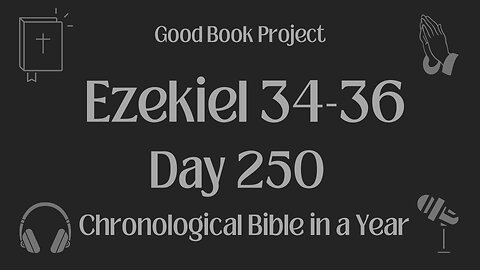 Good Book Project

Ezekiel 34-36

Day 250

Chronological Bible in a Year